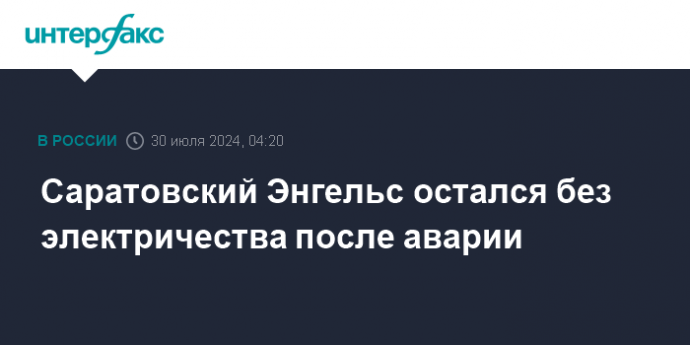 интерфакс

В РОССИИ 30 июля 2024, 04:20

Саратовский Энгельс остался без электричества после аварии